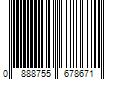 0 888755 678671